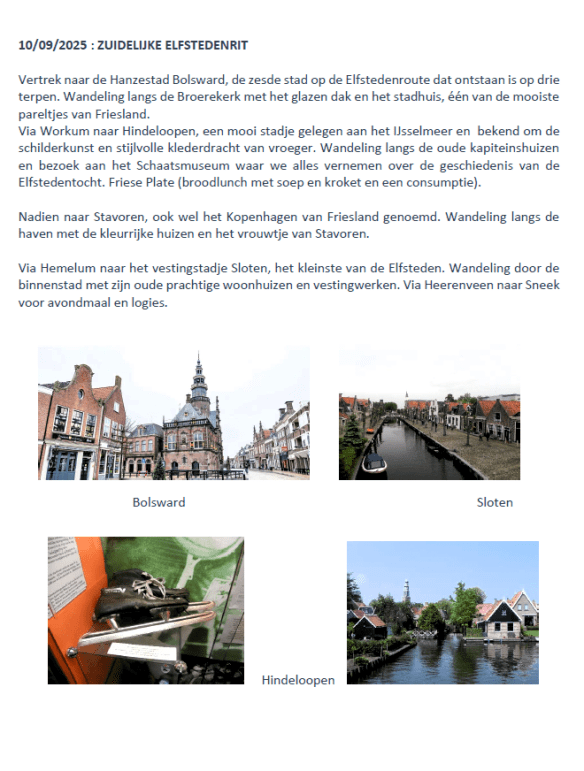 10/09/2025 : ZUIDELIJKE ELFSTEDENRIT

Vertrek naar de Hanzestad Bolsward, de zesde stad op de Elfstedenroute dat ontstaan is op drie terpen. Wandeling langs de Broerekerk met het glazen dak en het stadhuis, één van de mooiste pareltjes van Friesland.
Via Workum naar Hindeloopen, een mooi stadje gelegen aan het IJsselmeer en bekend om de schilderkunst en stijlvolle klederdracht van vroeger. Wandeling langs de oude kapiteinshuizen en bezoek aan het Schaatsmuseum waar we alles vernemen over de geschiedenis van de Elfstedentocht. Friese Plate (broodlunch met soep en kroket en een consumptie).

Nadien naar Stavoren, ook wel het Kopenhagen van Friesland genoemd. Wandeling langs de haven met de kleurrijke huizen en het vrouwtje van Stavoren.

Via Hemelum naar het vestingstadje Sloten, het kleinste van de Elfsteden. Wandeling door de binnenstad met zijn oude prachtige woonhuizen en vestingwerken. Via Heerenveen naar Sneek voor avondmaal en logies.

Bolsward

Sloten

Hindeloopen